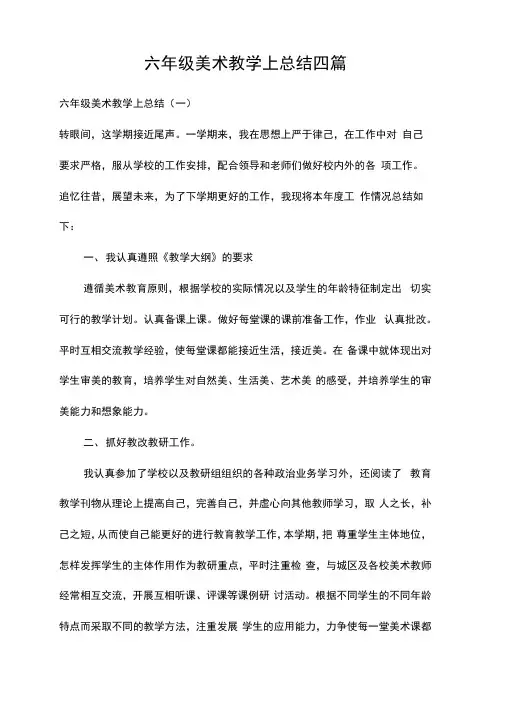 六年级美术教学上总结四篇

六年级美术教学上总结（一）

转眼间，这学期接近尾声。一学期来，我在思想上严于律己，在工作中对 自己要求严格，服从学校的工作安排，配合领导和老师们做好校内外的各 项工作。追忆往昔，展望未来，为了下学期更好的工作，我现将本年度工 作情况总结如下：

一、我认真遵照《教学大纲》的要求

遵循美术教育原则，根据学校的实际情况以及学生的年龄特征制定出 切实可行的教学计划。认真备课上课。做好每堂课的课前准备工作，作业 认真批改。平时互相交流教学经验，使每堂课都能接近生活，接近美。在 备课中就体现出对学生审美的教育，培养学生对自然美、生活美、艺术美 的感受，并培养学生的审美能力和想象能力。

二、抓好教改教研工作。

我认真参加了学校以及教研组组织的各种政治业务学习外，还阅读了 教育教学刊物从理论上提高自己，完善自己，并虚心向其他教师学习，取 人之长，补己之短，从而使自己能更好的进行教育教学工作，本学期，把 尊重学生主体地位，怎样发挥学生的主体作用作为教研重点，平时注重检 查，与城区及各校美术教师经常相互交流，开展互相听课、评课等课例研 讨活动。根据不同学生的不同年龄特点而采取不同的教学方法，注重发展 学生的应用能力，力争使每一堂美术课都